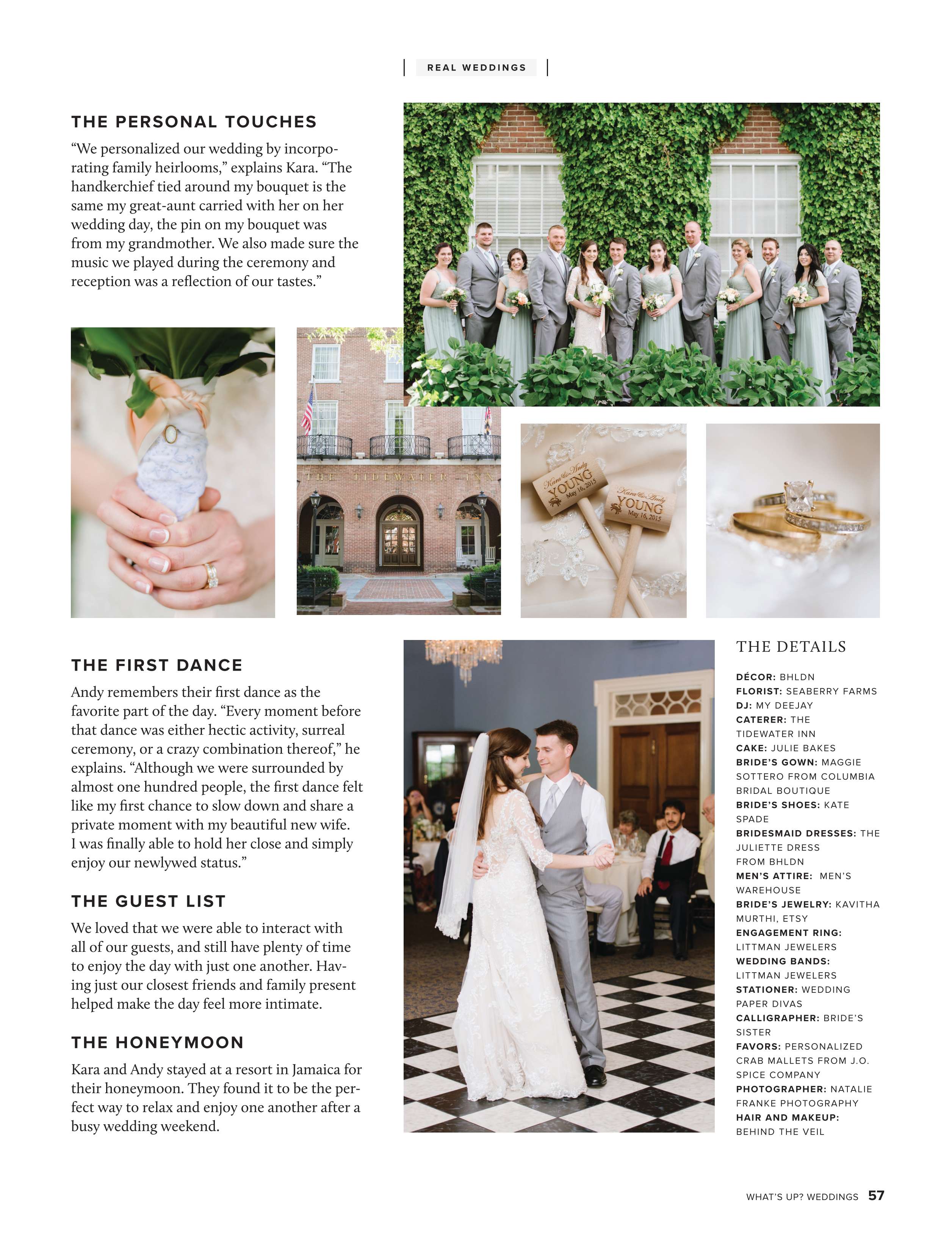 REAL WEDDINGS

THE PERSONAL TOUCHES

"We personalized our wedding by incorporating family heirlooms," explains Kara. "The handkerchief tied around my bouquet is the same my great-aunt carried with her on her wedding day, the pin on my bouquet was from my grandmother. We also made sure the music we played during the ceremony and reception was a reflection of our tastes."

THE TIDEWATER INN

Kara & Andy YOUNG May 16, 2015

Kara & Andy YOUNG May 16, 2015

THE FIRST DANCE

Andy remembers their first dance as the favorite part of the day. "Every moment before that dance was either hectic activity, surreal ceremony, or a crazy combination thereof," he explains. "Although we were surrounded by almost one hundred people, the first dance felt like my first chance to slow down and share a private moment with my beautiful new wife. I was finally able to hold her close and simply enjoy our newlywed status."

THE GUEST LIST

We loved that we were able to interact with all of our guests, and still have plenty of time to enjoy the day with just one another. Having just our closest friends and family present helped make the day feel more intimate.

THE HONEYMOON

Kara and Andy stayed at a resort in Jamaica for their honeymoon. They found it to be the perfect way to relax and enjoy one another after a busy wedding weekend.

THE DETAILS

DÉCOR: BHLDN
FLORIST: SEABERRY FARMS
DJ: MY DEEJAY
CATERER: THE TIDEWATER INN
CAKE: JULIE BAKES
BRIDE'S GOWN: MAGGIE SOTTERO FROM COLUMBIA BRIDAL BOUTIQUE
BRIDE'S SHOES: KATE SPADE
BRIDESMAID DRESSES: THE JULIETTE DRESS FROM BHLDN
MEN'S ATTIRE: MEN'S WAREHOUSE
BRIDE'S JEWELRY: KAVITHA MURTHI, ETSY
ENGAGEMENT RING: LITTMAN JEWELERS
WEDDING BANDS: LITTMAN JEWELERS
STATIONER: WEDDING PAPER DIVAS
CALLIGRAPHER: BRIDE'S SISTER
FAVORS: PERSONALIZED CRAB MALLETS FROM J.O. SPICE COMPANY
PHOTOGRAPHER: NATALIE FRANKE PHOTOGRAPHY
HAIR AND MAKEUP: BEHIND THE VEIL

WHAT'S UP? WEDDINGS 57